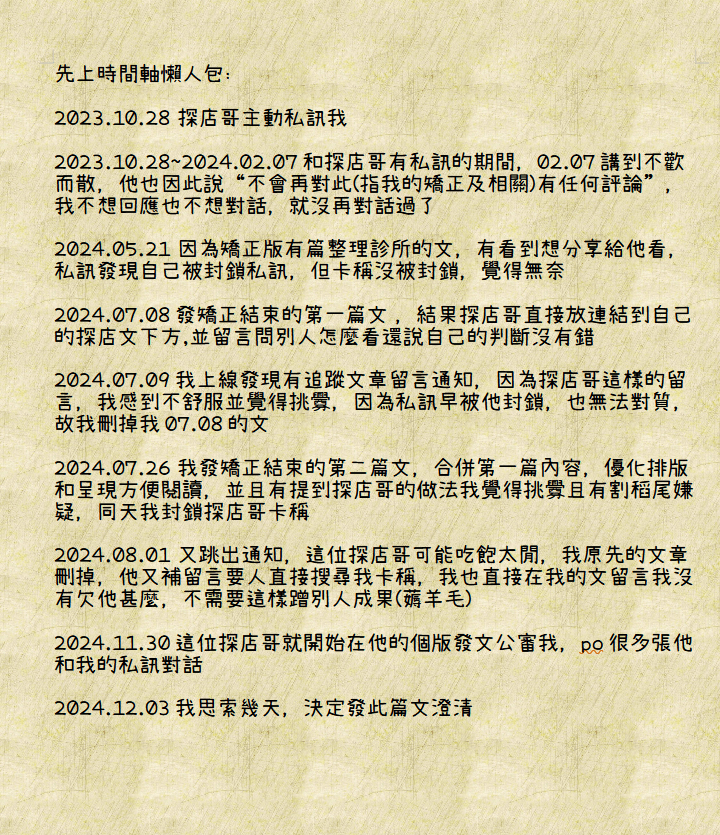 先上時間軸懶人包：

2023.10.28 探店哥主動私訊我

2023.10.28~2024.02.07 和探店哥有私訊的期間，02.07 講到不歡而散，他也因此說“不會再對此(指我的矯正及相關)有任何評論”，我不想回應也不想對話，就沒再對話過了

2024.05.21 因為矯正版有篇整理診所的文，有看到想分享給他看，私訊發現自己被封鎖私訊，但卡稱沒被封鎖，覺得無奈

2024.07.08 發矯正結束的第一篇文，結果探店哥直接放連結到自己的探店文下方,並留言問別人怎麼看還說自己的判斷沒有錯

2024.07.09 我上線發現有追蹤文章留言通知，因為探店哥這樣的留言，我感到不舒服並覺得挑釁，因為私訊早被他封鎖，也無法對質，故我刪掉我 07.08 的文

2024.07.26 我發矯正結束的第二篇文，合併第一篇內容，優化排版和呈現方便閱讀，並且有提到探店哥的做法我覺得挑釁且有割稻尾嫌疑，同天我封鎖探店哥卡稱

2024.08.01 又跳出通知，這位探店哥可能吃飽太閒，我原先的文章刪掉，他又補留言要人直接搜尋我卡稱，我也直接在我的文留言我沒有欠他甚麼，不需要這樣蹭別人成果(薅羊毛)

2024.11.30 這位探店哥就開始在他的個版發文公審我，po 很多張他和我的私訊對話

2024.12.03 我思索幾天，決定發此篇文澄清